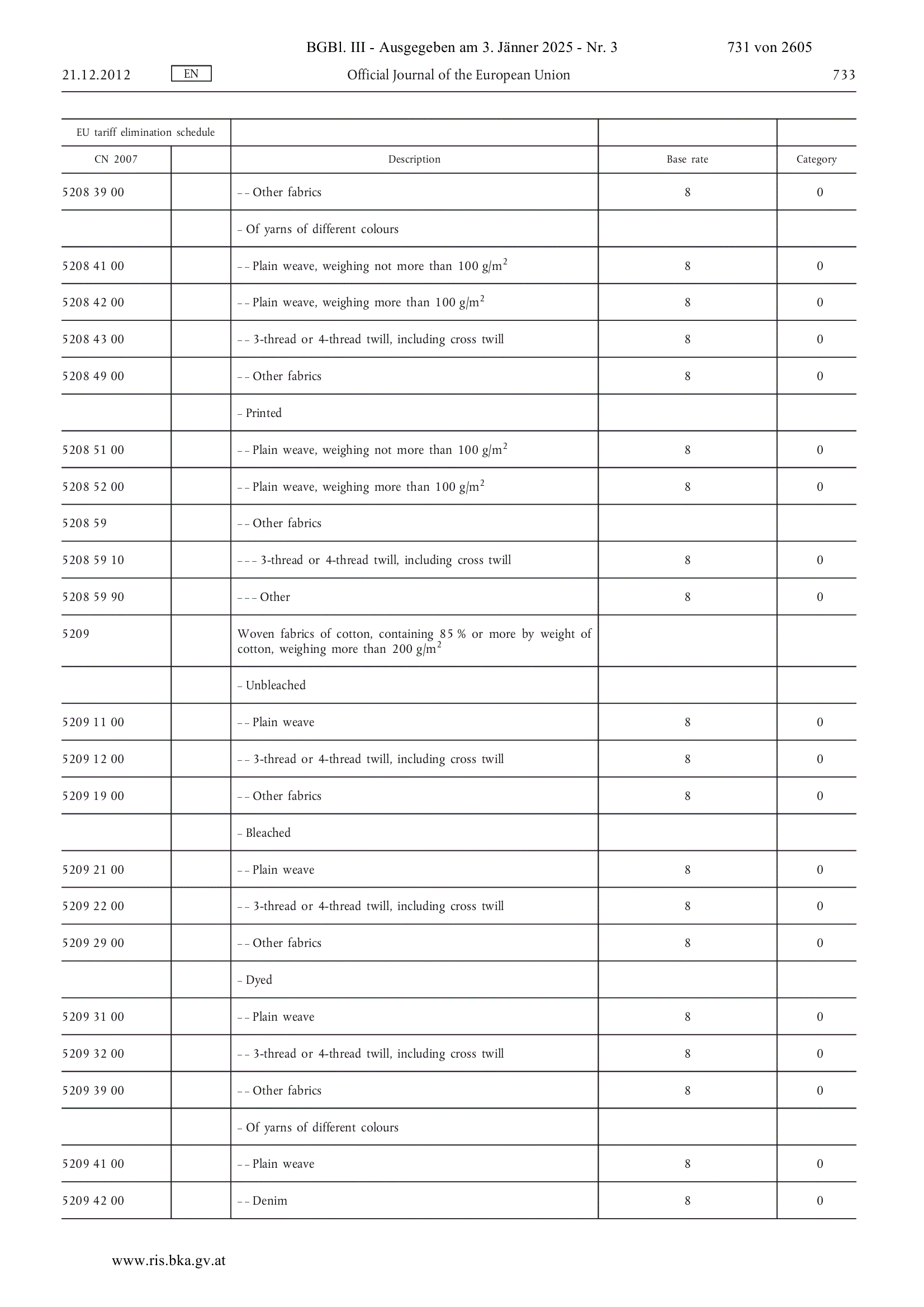 BGBl. III - Ausgegeben am 3. Jänner 2025 - Nr. 3 731 von 2605

21.12.2012 EN Official Journal of the European Union 733

| EU tariff elimination schedule | | | | |
|---|---|---|---|---|
| CN 2007 | | Description | Base rate | Category |
| 5208 39 00 | | – – Other fabrics | 8 | 0 |
| | | – Of yarns of different colours | | |
| 5208 41 00 | | – – Plain weave, weighing not more than 100 g/m$^2$ | 8 | 0 |
| 5208 42 00 | | – – Plain weave, weighing more than 100 g/m$^2$ | 8 | 0 |
| 5208 43 00 | | – – 3-thread or 4-thread twill, including cross twill | 8 | 0 |
| 5208 49 00 | | – – Other fabrics | 8 | 0 |
| | | – Printed | | |
| 5208 51 00 | | – – Plain weave, weighing not more than 100 g/m$^2$ | 8 | 0 |
| 5208 52 00 | | – – Plain weave, weighing more than 100 g/m$^2$ | 8 | 0 |
| 5208 59 | | – – Other fabrics | | |
| 5208 59 10 | | – – – 3-thread or 4-thread twill, including cross twill | 8 | 0 |
| 5208 59 90 | | – – – Other | 8 | 0 |
| 5209 | | Woven fabrics of cotton, containing 85 % or more by weight of cotton, weighing more than 200 g/m$^2$ | | |
| | | – Unbleached | | |
| 5209 11 00 | | – – Plain weave | 8 | 0 |
| 5209 12 00 | | – – 3-thread or 4-thread twill, including cross twill | 8 | 0 |
| 5209 19 00 | | – – Other fabrics | 8 | 0 |
| | | – Bleached | | |
| 5209 21 00 | | – – Plain weave | 8 | 0 |
| 5209 22 00 | | – – 3-thread or 4-thread twill, including cross twill | 8 | 0 |
| 5209 29 00 | | – – Other fabrics | 8 | 0 |
| | | – Dyed | | |
| 5209 31 00 | | – – Plain weave | 8 | 0 |
| 5209 32 00 | | – – 3-thread or 4-thread twill, including cross twill | 8 | 0 |
| 5209 39 00 | | – – Other fabrics | 8 | 0 |
| | | – Of yarns of different colours | | |
| 5209 41 00 | | – – Plain weave | 8 | 0 |
| 5209 42 00 | | – – Denim | 8 | 0 |

www.ris.bka.gv.at